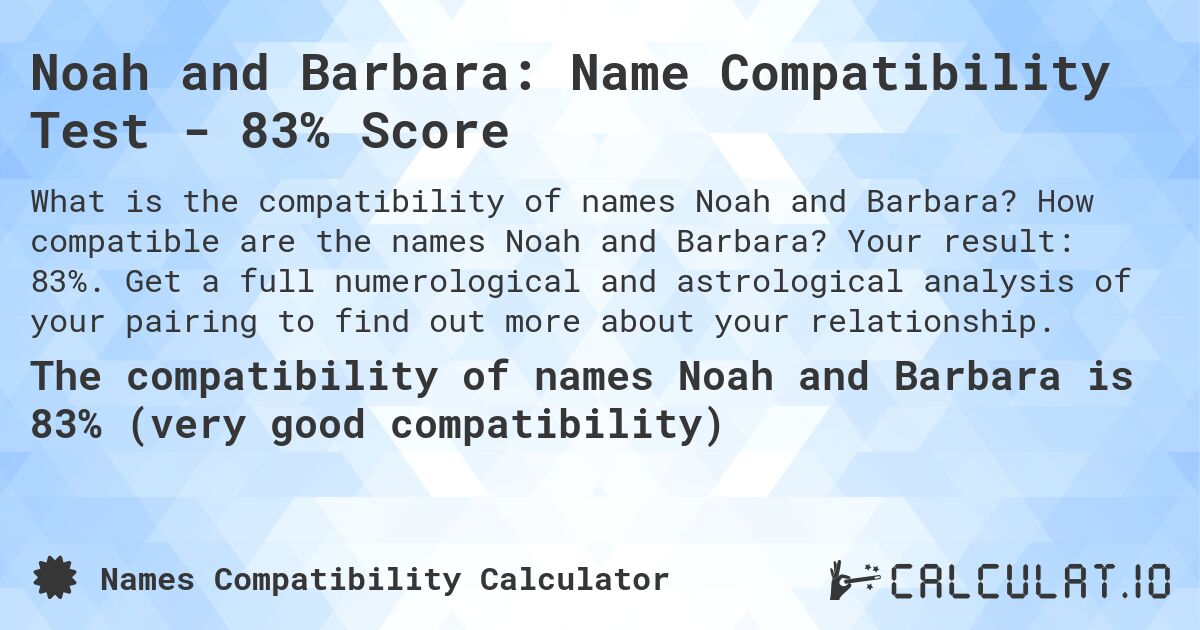 Noah and Barbara: Name Compatibility Test - 83% Score

What is the compatibility of names Noah and Barbara? How compatible are the names Noah and Barbara? Your result: 83%. Get a full numerological and astrological analysis of your pairing to find out more about your relationship.

The compatibility of names Noah and Barbara is 83% (very good compatibility)

Names Compatibility Calculator

CALCULAT.IO